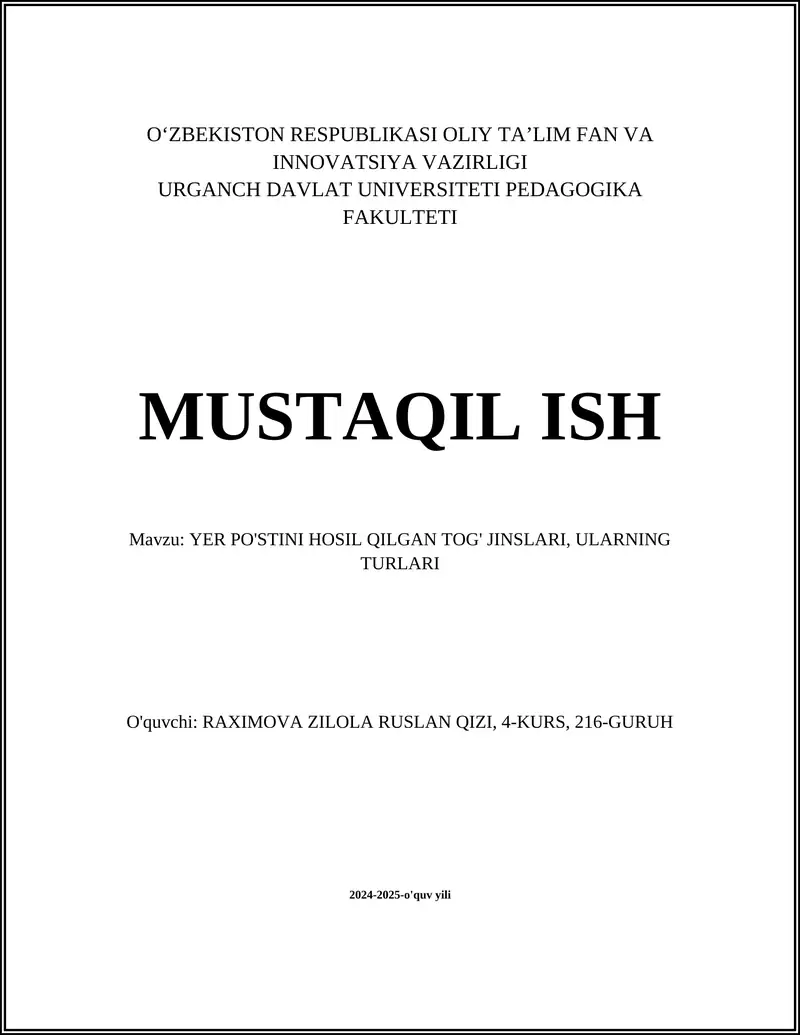 O‘ZBEKISTON RESPUBLIKASI OLIY TA’LIM FAN VA INNOVATSIYA VAZIRLIGI
URGANCH DAVLAT UNIVERSITETI PEDAGOGIKA FAKULTETI

MUSTAQIL ISH

Mavzu: YER PO'STINI HOSIL QILGAN TOG' JINSLARI, ULARNING TURLARI

O'quvchi: RAXIMOVA ZILOLA RUSLAN QIZI, 4-KURS, 216-GURUH

2024-2025-o'quv yili